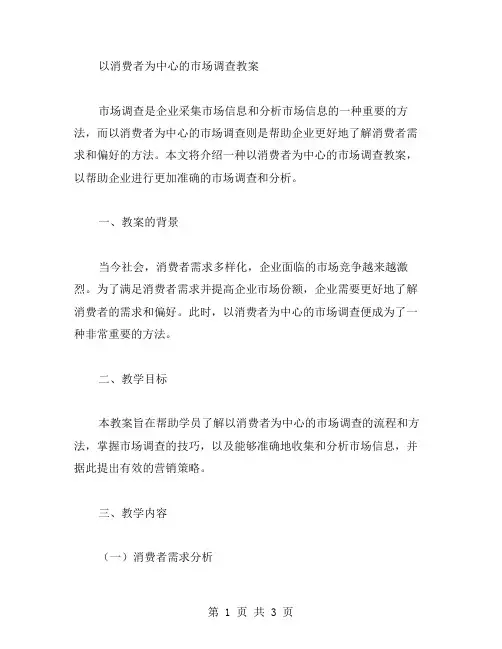 以消费者为中心的市场调查教案

市场调查是企业采集市场信息和分析市场信息的一种重要的方法，而以消费者为中心的市场调查则是帮助企业更好地了解消费者需求和偏好的方法。本文将介绍一种以消费者为中心的市场调查教案，以帮助企业进行更加准确的市场调查和分析。

一、教案的背景

当今社会，消费者需求多样化，企业面临的市场竞争越来越激烈。为了满足消费者需求并提高企业市场份额，企业需要更好地了解消费者的需求和偏好。此时，以消费者为中心的市场调查便成为了一种非常重要的方法。

二、教学目标

本教案旨在帮助学员了解以消费者为中心的市场调查的流程和方法，掌握市场调查的技巧，以及能够准确地收集和分析市场信息，并据此提出有效的营销策略。

三、教学内容

（一）消费者需求分析

第 1 页 共 3 页